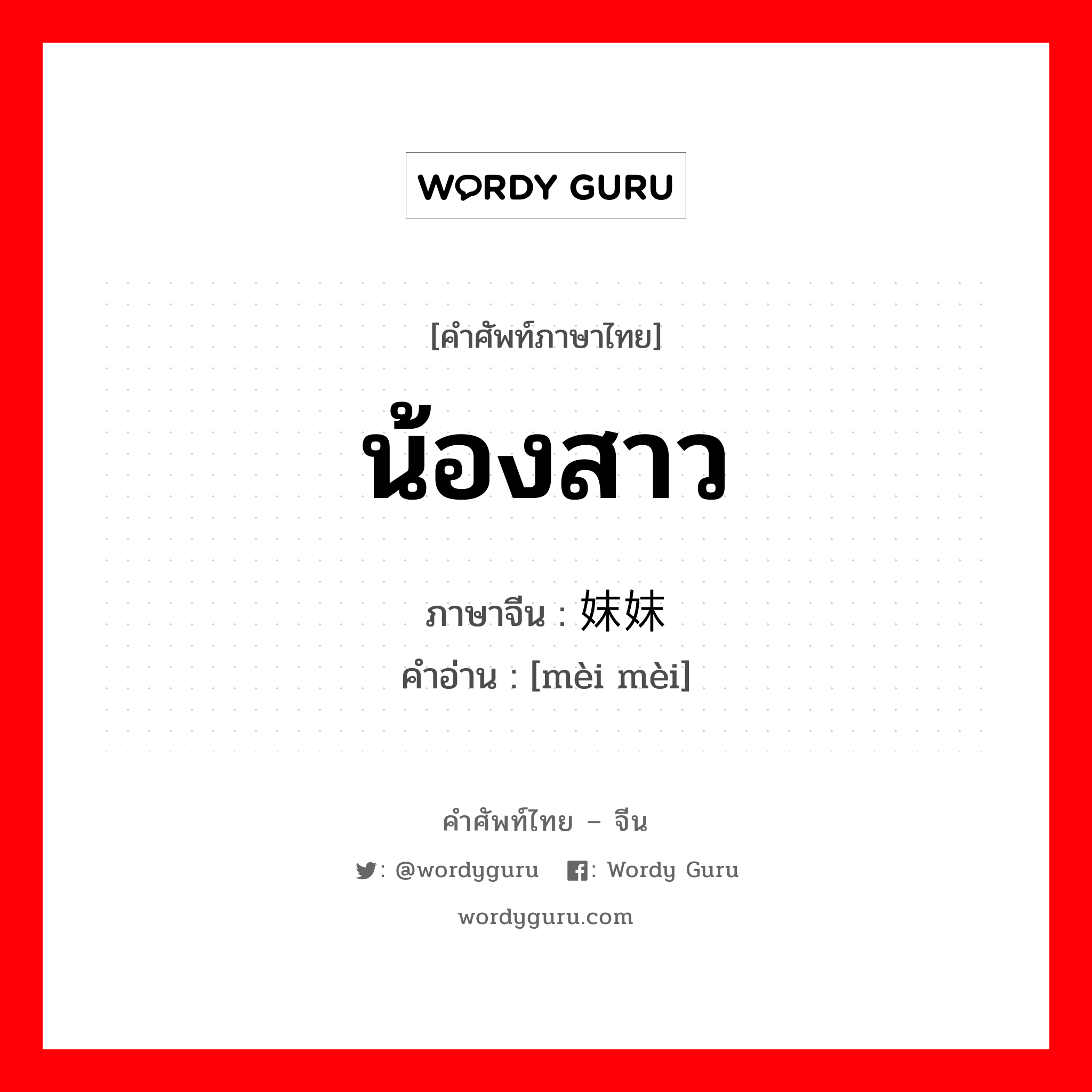 WORDY GURU

[คำศัพท์ภาษาไทย]

น้องสาว

ภาษาจีน : 妹妹
คำอ่าน : [mèi mèi]

คำศัพท์ไทย – จีน

: @wordyguru : Wordy Guru

wordyguru.com